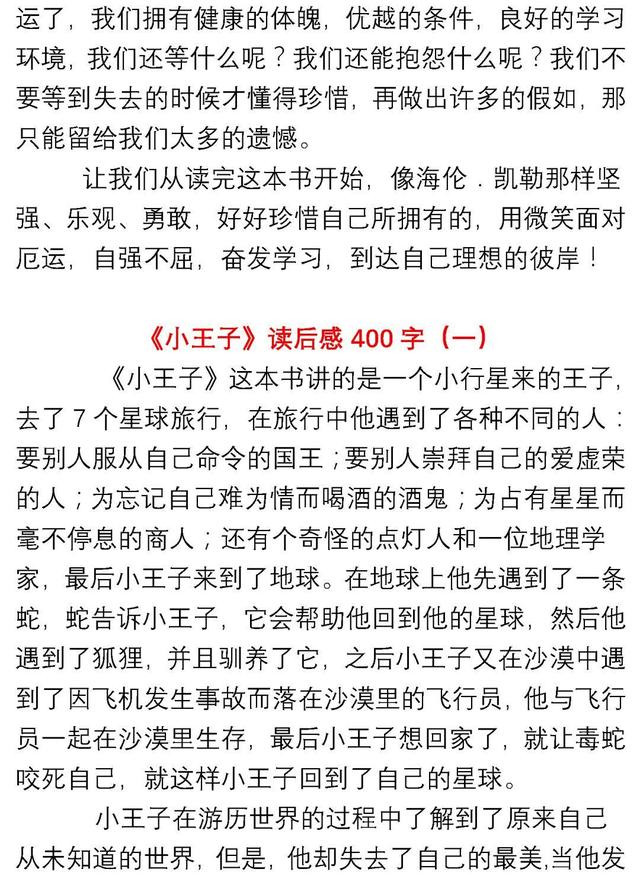 运了，我们拥有健康的体魄，优越的条件，良好的学习环境，我们还等什么呢？我们还能抱怨什么呢？我们不要等到失去的时候才懂得珍惜，再做出许多的假如，那只能留给我们太多的遗憾。

让我们从读完这本书开始，像海伦．凯勒那样坚强、乐观、勇敢，好好珍惜自己所拥有的，用微笑面对厄运，自强不屈，奋发学习，到达自己理想的彼岸！

《小王子》读后感 400 字（一）

《小王子》这本书讲的是一个小行星来的王子，去了 7 个星球旅行，在旅行中他遇到了各种不同的人：要别人服从自己命令的国王；要别人崇拜自己的爱虚荣的人；为忘记自己难为情而喝酒的酒鬼；为占有星星而毫不停息的商人；还有个奇怪的点灯人和一位地理学家，最后小王子来到了地球。在地球上他先遇到了一条蛇，蛇告诉小王子，它会帮助他回到他的星球，然后他遇到了狐狸，并且驯养了它，之后小王子又在沙漠中遇到了因飞机发生事故而落在沙漠里的飞行员，他与飞行员一起在沙漠里生存，最后小王子想回家了，就让毒蛇咬死自己，就这样小王子回到了自己的星球。

小王子在游历世界的过程中了解到了原来自己从未知道的世界，但是，他却失去了自己的最美,当他发